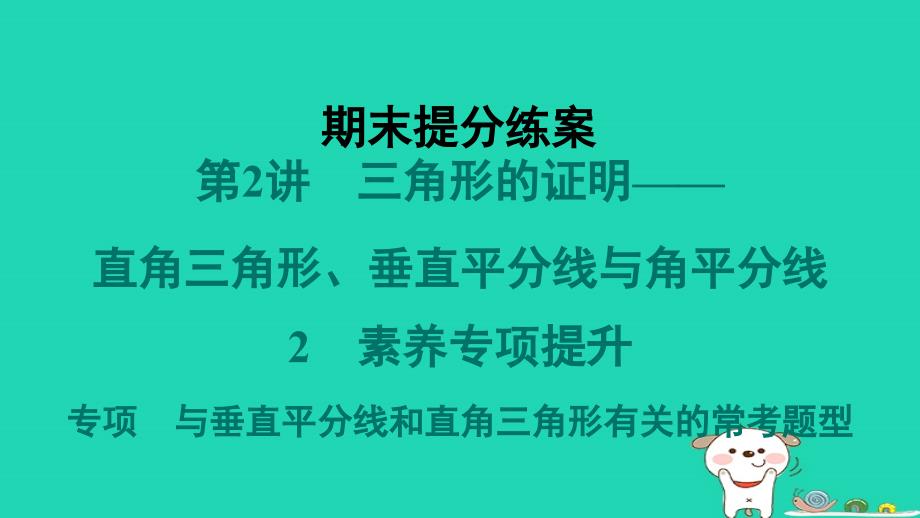 期末提分练案

第2讲　三角形的证明——

直角三角形、垂直平分线与角平分线

2　素养专项提升

专项　与垂直平分线和直角三角形有关的常考题型